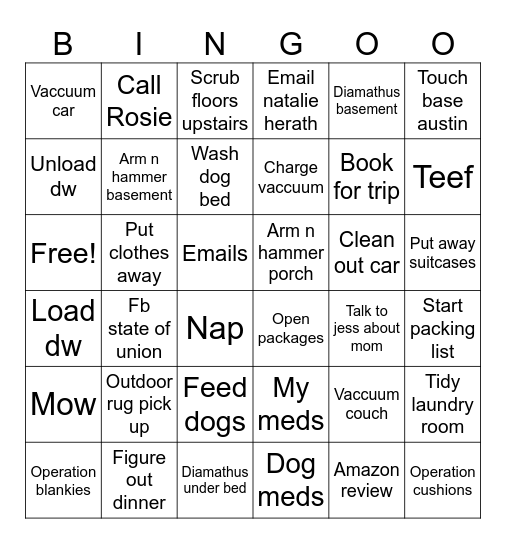 | B | I | N | G | O | O |
|---|---|---|---|---|---|
| Vaccuum car | Call Rosie | Scrub floors upstairs | Email natalie herath | Diamathus basement | Touch base austin |
| Unload dw | Arm n hammer basement | Wash dog bed | Charge vaccuum | Book for trip | Teef |
| Free! | Put clothes away | Emails | Arm n hammer porch | Clean out car | Put away suitcases |
| Load dw | Fb state of union | Nap | Open packages | Talk to jess about mom | Start packing list |
| Mow | Outdoor rug pick up | Feed dogs | My meds | Vaccuum couch | Tidy laundry room |
| Operation blankies | Figure out dinner | Diamathus under bed | Dog meds | Amazon review | Operation cushions |